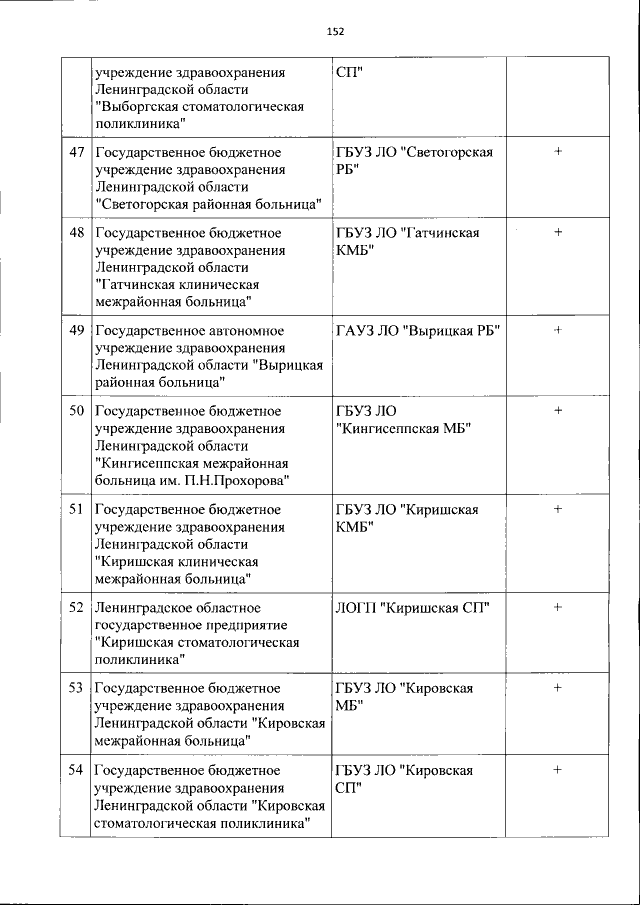 152

|  |  |  |  |
|---|---|---|---|
|  | учреждение здравоохранения Ленинградской области "Выборгская стоматологическая поликлиника" | СП" |  |
| 47 | Государственное бюджетное учреждение здравоохранения Ленинградской области "Светогорская районная больница" | ГБУЗ ЛО "Светогорская РБ" | + |
| 48 | Государственное бюджетное учреждение здравоохранения Ленинградской области "Гатчинская клиническая межрайонная больница" | ГБУЗ ЛО "Гатчинская КМБ" | + |
| 49 | Государственное автономное учреждение здравоохранения Ленинградской области "Вырицкая районная больница" | ГАУЗ ЛО "Вырицкая РБ" | + |
| 50 | Государственное бюджетное учреждение здравоохранения Ленинградской области "Кингисеппская межрайонная больница им. П.Н.Прохорова" | ГБУЗ ЛО "Кингисеппская МБ" | + |
| 51 | Государственное бюджетное учреждение здравоохранения Ленинградской области "Киришская клиническая межрайонная больница" | ГБУЗ ЛО "Киришская КМБ" | + |
| 52 | Ленинградское областное государственное предприятие "Киришская стоматологическая поликлиника" | ЛОГП "Киришская СП" | + |
| 53 | Государственное бюджетное учреждение здравоохранения Ленинградской области "Кировская межрайонная больница" | ГБУЗ ЛО "Кировская МБ" | + |
| 54 | Государственное бюджетное учреждение здравоохранения Ленинградской области "Кировская стоматологическая поликлиника" | ГБУЗ ЛО "Кировская СП" | + |